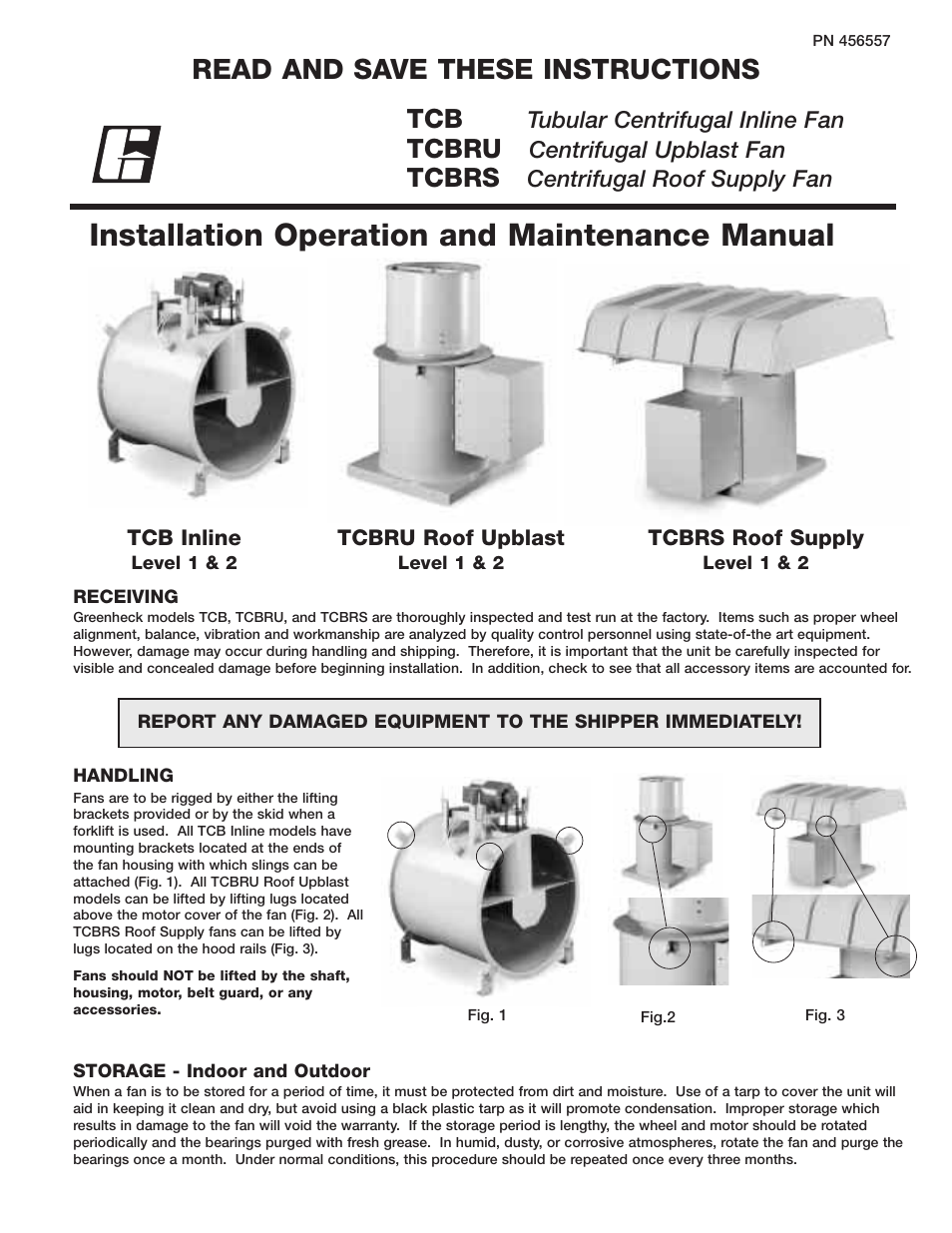 PN 456557

READ AND SAVE THESE INSTRUCTIONS

TCB Tubular Centrifugal Inline Fan
TCBRU Centrifugal Upblast Fan
TCBRS Centrifugal Roof Supply Fan

Installation Operation and Maintenance Manual

TCB Inline
Level 1 & 2

TCBRU Roof Upblast
Level 1 & 2

TCBRS Roof Supply
Level 1 & 2

RECEIVING
Greenheck models TCB, TCBRU, and TCBRS are thoroughly inspected and test run at the factory. Items such as proper wheel alignment, balance, vibration and workmanship are analyzed by quality control personnel using state-of-the art equipment. However, damage may occur during handling and shipping. Therefore, it is important that the unit be carefully inspected for visible and concealed damage before beginning installation. In addition, check to see that all accessory items are accounted for.

REPORT ANY DAMAGED EQUIPMENT TO THE SHIPPER IMMEDIATELY!

HANDLING
Fans are to be rigged by either the lifting brackets provided or by the skid when a forklift is used. All TCB Inline models have mounting brackets located at the ends of the fan housing with which slings can be attached (Fig. 1). All TCBRU Roof Upblast models can be lifted by lifting lugs located above the motor cover of the fan (Fig. 2). All TCBRS Roof Supply fans can be lifted by lugs located on the hood rails (Fig. 3).

Fans should NOT be lifted by the shaft, housing, motor, belt guard, or any accessories.

Fig. 1

Fig.2

Fig. 3

STORAGE - Indoor and Outdoor
When a fan is to be stored for a period of time, it must be protected from dirt and moisture. Use of a tarp to cover the unit will aid in keeping it clean and dry, but avoid using a black plastic tarp as it will promote condensation. Improper storage which results in damage to the fan will void the warranty. If the storage period is lengthy, the wheel and motor should be rotated periodically and the bearings purged with fresh grease. In humid, dusty, or corrosive atmospheres, rotate the fan and purge the bearings once a month. Under normal conditions, this procedure should be repeated once every three months.